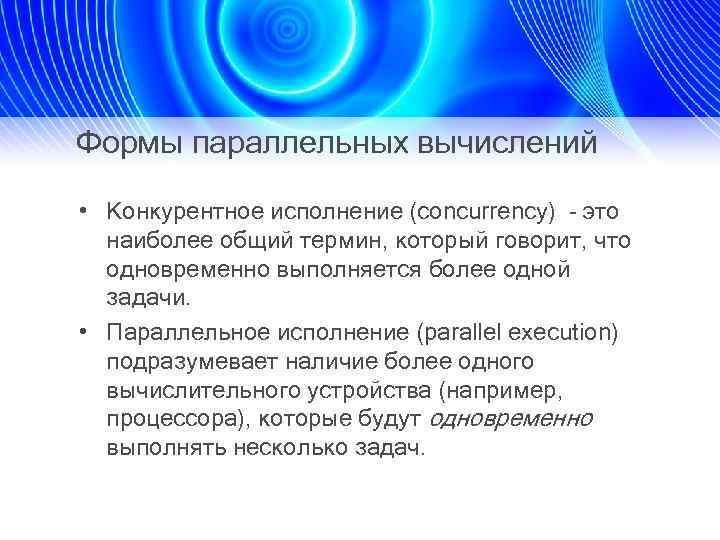 Формы параллельных вычислений

• Конкурентное исполнение (concurrency) - это наиболее общий термин, который говорит, что одновременно выполняется более одной задачи.
• Параллельное исполнение (parallel execution) подразумевает наличие более одного вычислительного устройства (например, процессора), которые будут одновременно выполнять несколько задач.